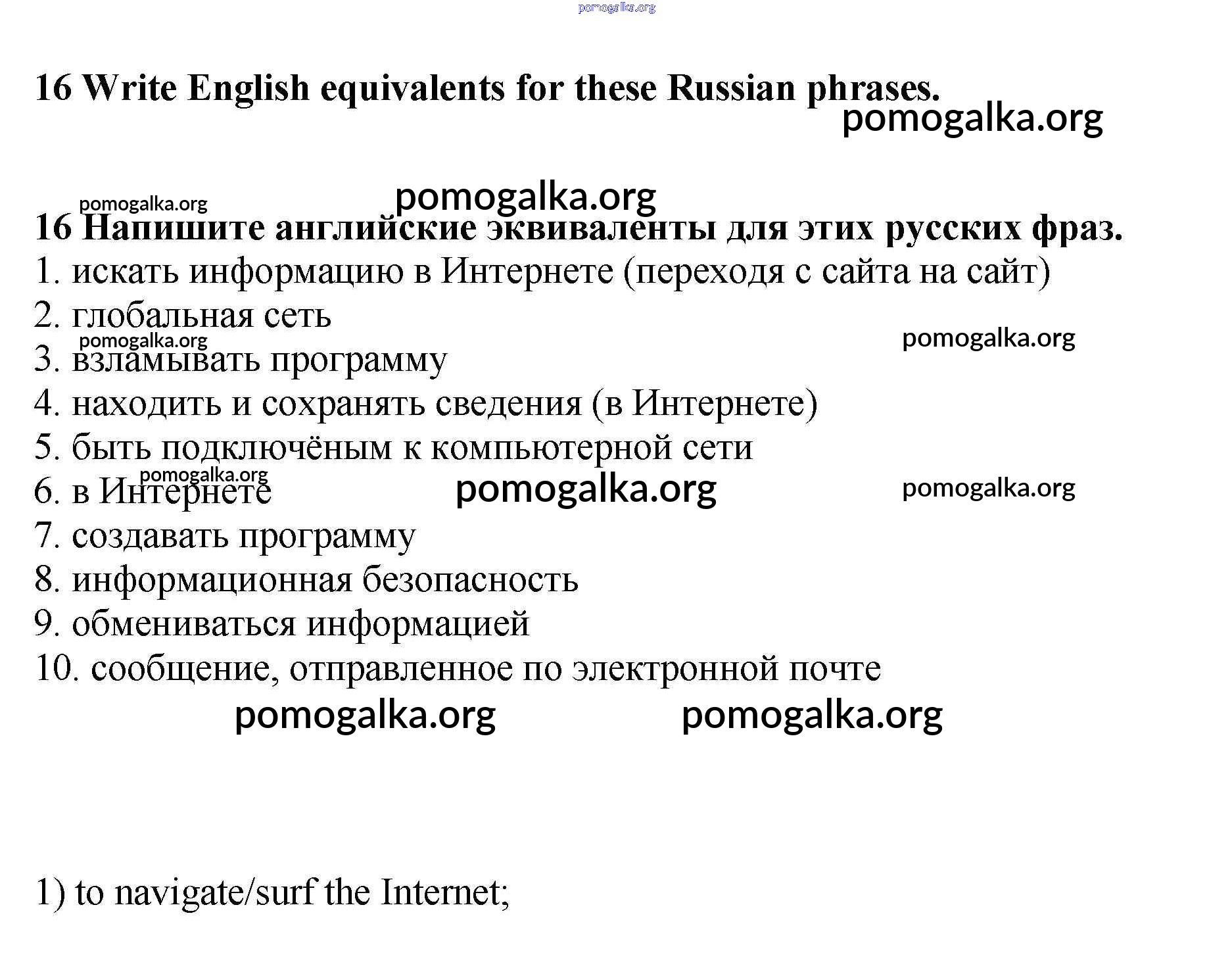 pomogalka.org

16 Write English equivalents for these Russian phrases.

pomogalka.org

pomogalka.org

pomogalka.org

16 Напишите английские эквиваленты для этих русских фраз.

1. искать информацию в Интернете (переходя с сайта на сайт)

2. глобальная сеть

pomogalka.org

pomogalka.org

3. взламывать программу

4. находить и сохранять сведения (в Интернете)

5. быть подключёным к компьютерной сети

pomogalka.org

6. в Интернете

pomogalka.org

pomogalka.org

7. создавать программу

8. информационная безопасность

9. обмениваться информацией

10. сообщение, отправленное по электронной почте

pomogalka.org

pomogalka.org

1) to navigate/surf the Internet;